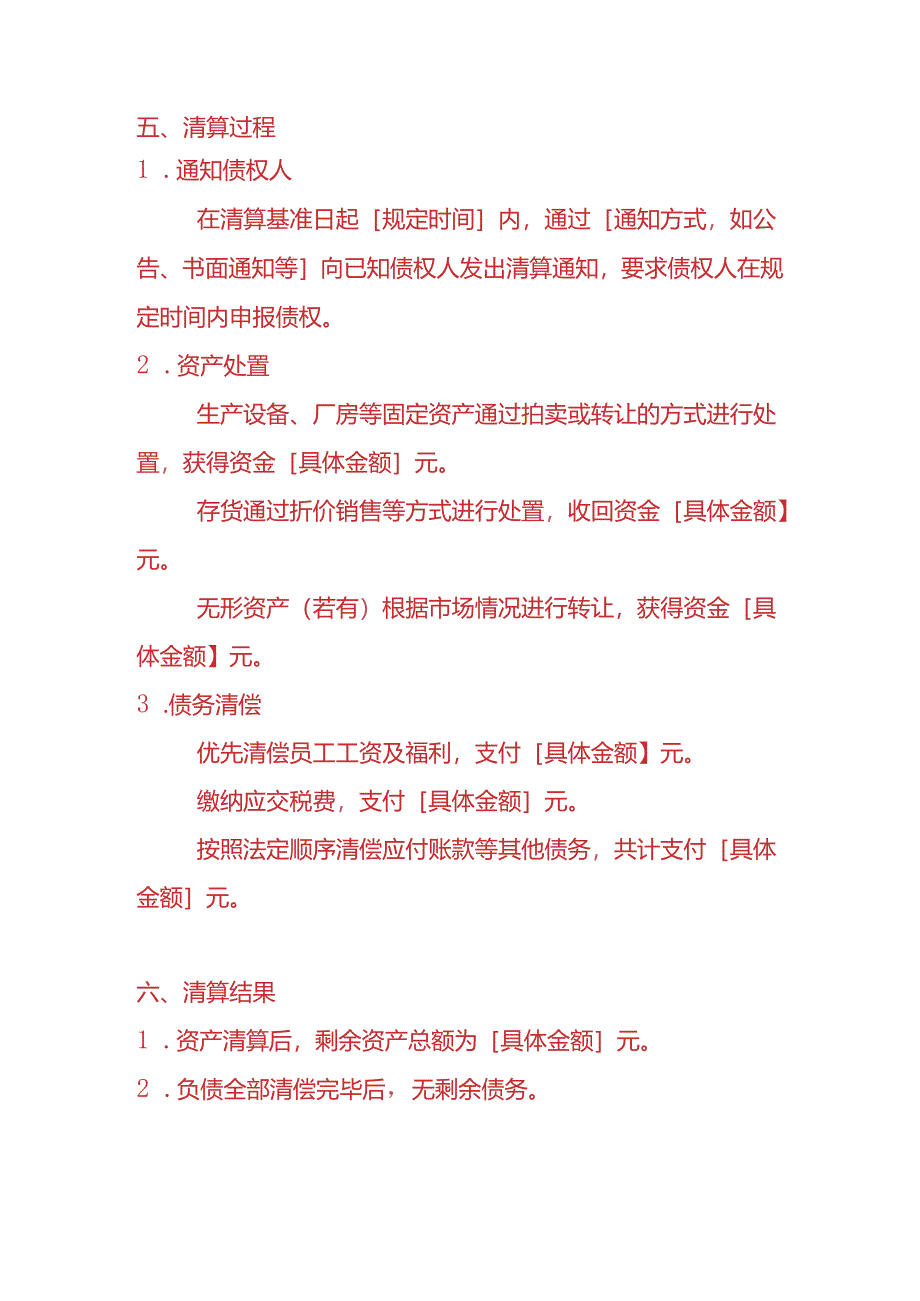 五、清算过程

1．通知债权人

在清算基准日起［规定时间］内，通过［通知方式，如公告、书面通知等］向已知债权人发出清算通知，要求债权人在规定时间内申报债权。

2．资产处置

生产设备、厂房等固定资产通过拍卖或转让的方式进行处置，获得资金［具体金额］元。

存货通过折价销售等方式进行处置，收回资金［具体金额】元。

无形资产（若有）根据市场情况进行转让，获得资金［具体金额】元。

3．债务清偿

优先清偿员工工资及福利，支付［具体金额】元。

缴纳应交税费，支付［具体金额］元。

按照法定顺序清偿应付账款等其他债务，共计支付［具体金额］元。

六、清算结果

1．资产清算后，剩余资产总额为［具体金额］元。

2．负债全部清偿完毕后，无剩余债务。